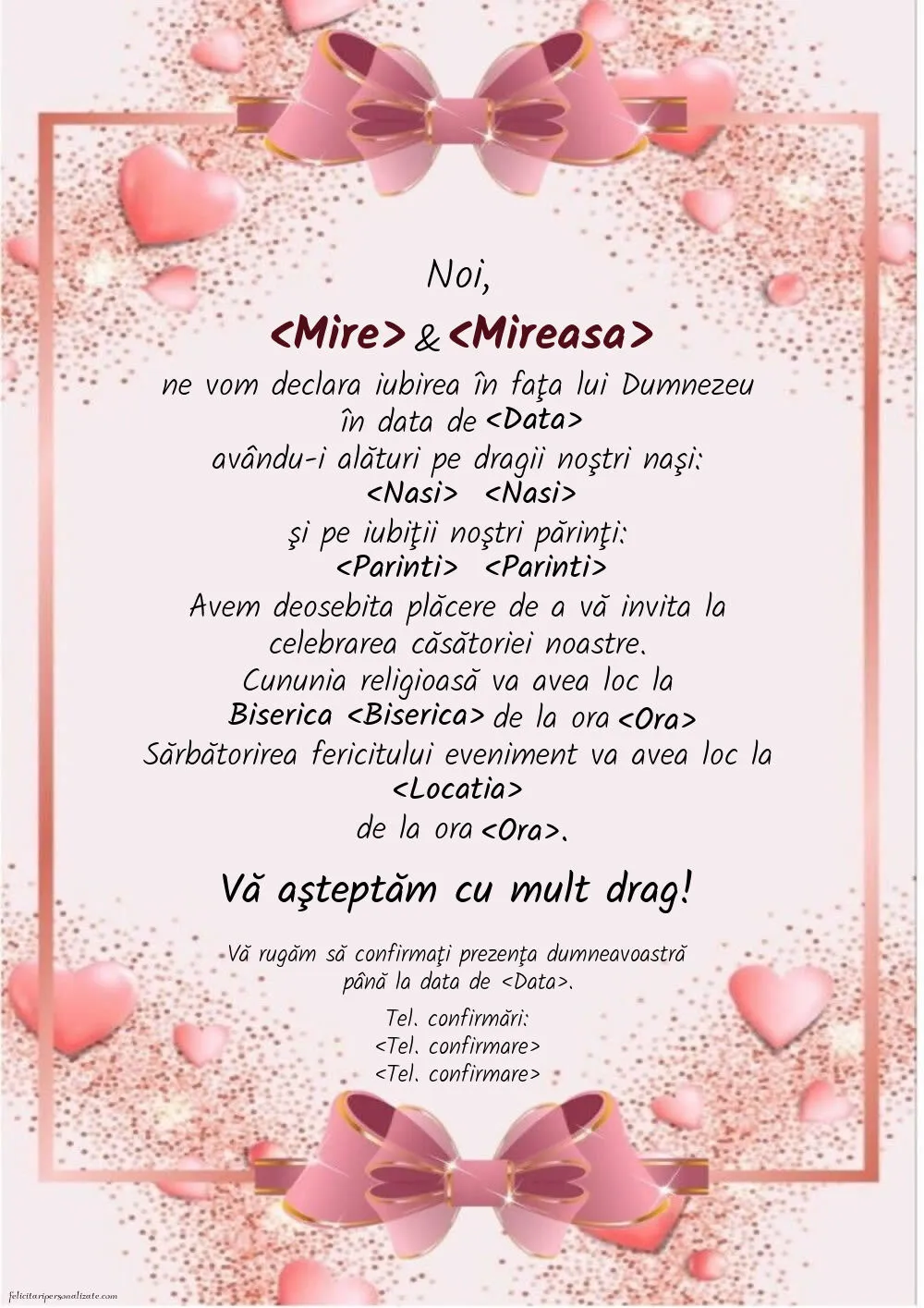 Noi,

<Mire> & <Mireasa>

ne vom declara iubirea în faţa lui Dumnezeu
în data de <Data>
avându-i alături pe dragii noştri naşi:
<Nasi> <Nasi>
şi pe iubiţii noştri părinţi:
<Parinti> <Parinti>
Avem deosebita plăcere de a vă invita la celebrarea căsătoriei noastre.
Cununia religioasă va avea loc la
Biserica <Biserica> de la ora <Ora>
Sărbătorirea fericitului eveniment va avea loc la
<Locatia>
de la ora <Ora>.

Vă aşteptăm cu mult drag!

Vă rugăm să confirmaţi prezenţa dumneavoastră până la data de <Data>.

Tel. confirmări:
<Tel. confirmare>
<Tel. confirmare>

felicitaripersonalizate.com